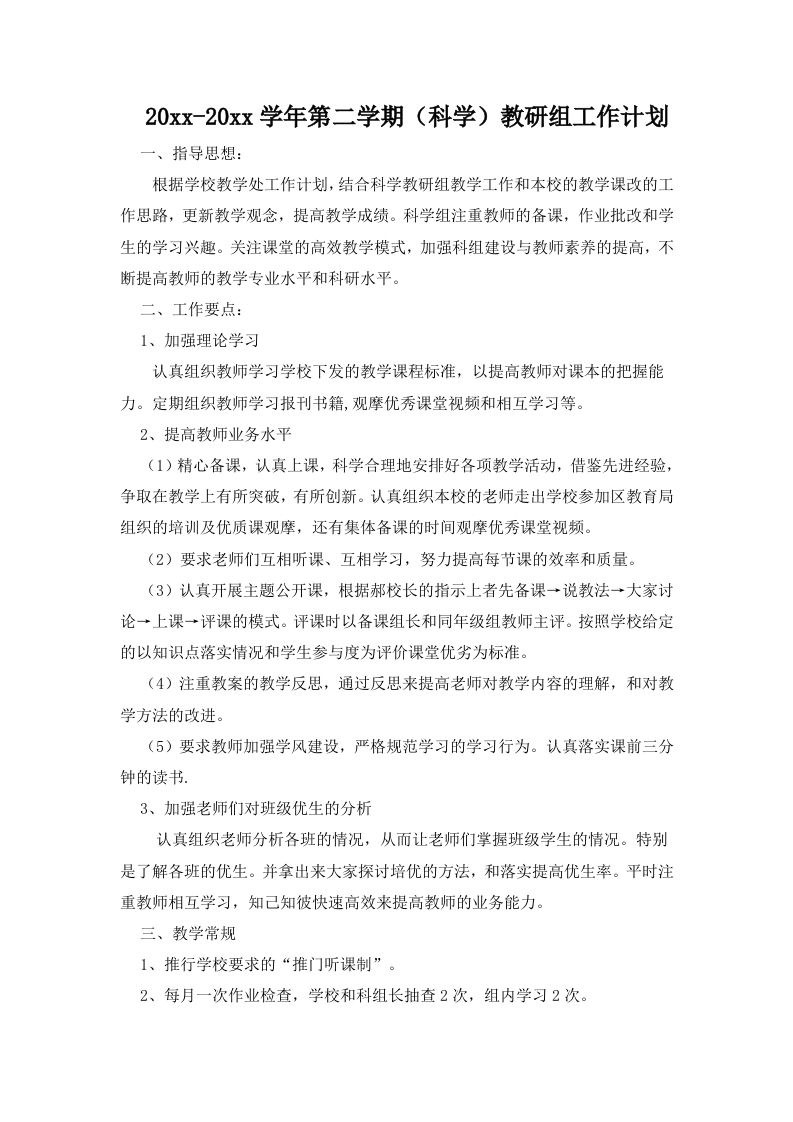 20xx-20xx 学年第二学期（科学）教研组工作计划

一、指导思想：

根据学校教学处工作计划，结合科学教研组教学工作和本校的教学课改的工作思路，更新教学观念，提高教学成绩。科学组注重教师的备课，作业批改和学生的学习兴趣。关注课堂的高效教学模式，加强科组建设与教师素养的提高，不断提高教师的教学专业水平和科研水平。

二、工作要点：

1、加强理论学习

认真组织教师学习学校下发的教学课程标准，以提高教师对课本的把握能力。定期组织教师学习报刊书籍,观摩优秀课堂视频和相互学习等。

2、提高教师业务水平

（1）精心备课，认真上课，科学合理地安排好各项教学活动，借鉴先进经验，争取在教学上有所突破，有所创新。认真组织本校的老师走出学校参加区教育局组织的培训及优质课观摩，还有集体备课的时间观摩优秀课堂视频。

（2）要求老师们互相听课、互相学习，努力提高每节课的效率和质量。

（3）认真开展主题公开课，根据郝校长的指示上者先备课→说教法→大家讨论→上课→评课的模式。评课时以备课组长和同年级组教师主评。按照学校给定的以知识点落实情况和学生参与度为评价课堂优劣为标准。

（4）注重教案的教学反思，通过反思来提高老师对教学内容的理解，和对教学方法的改进。

（5）要求教师加强学风建设，严格规范学习的学习行为。认真落实课前三分钟的读书.

3、加强老师们对班级优生的分析

认真组织老师分析各班的情况，从而让老师们掌握班级学生的情况。特别是了解各班的优生。并拿出来大家探讨培优的方法，和落实提高优生率。平时注重教师相互学习，知己知彼快速高效来提高教师的业务能力。

三、教学常规

1、推行学校要求的“推门听课制”。

2、每月一次作业检查，学校和科组长抽查 2 次，组内学习 2 次。